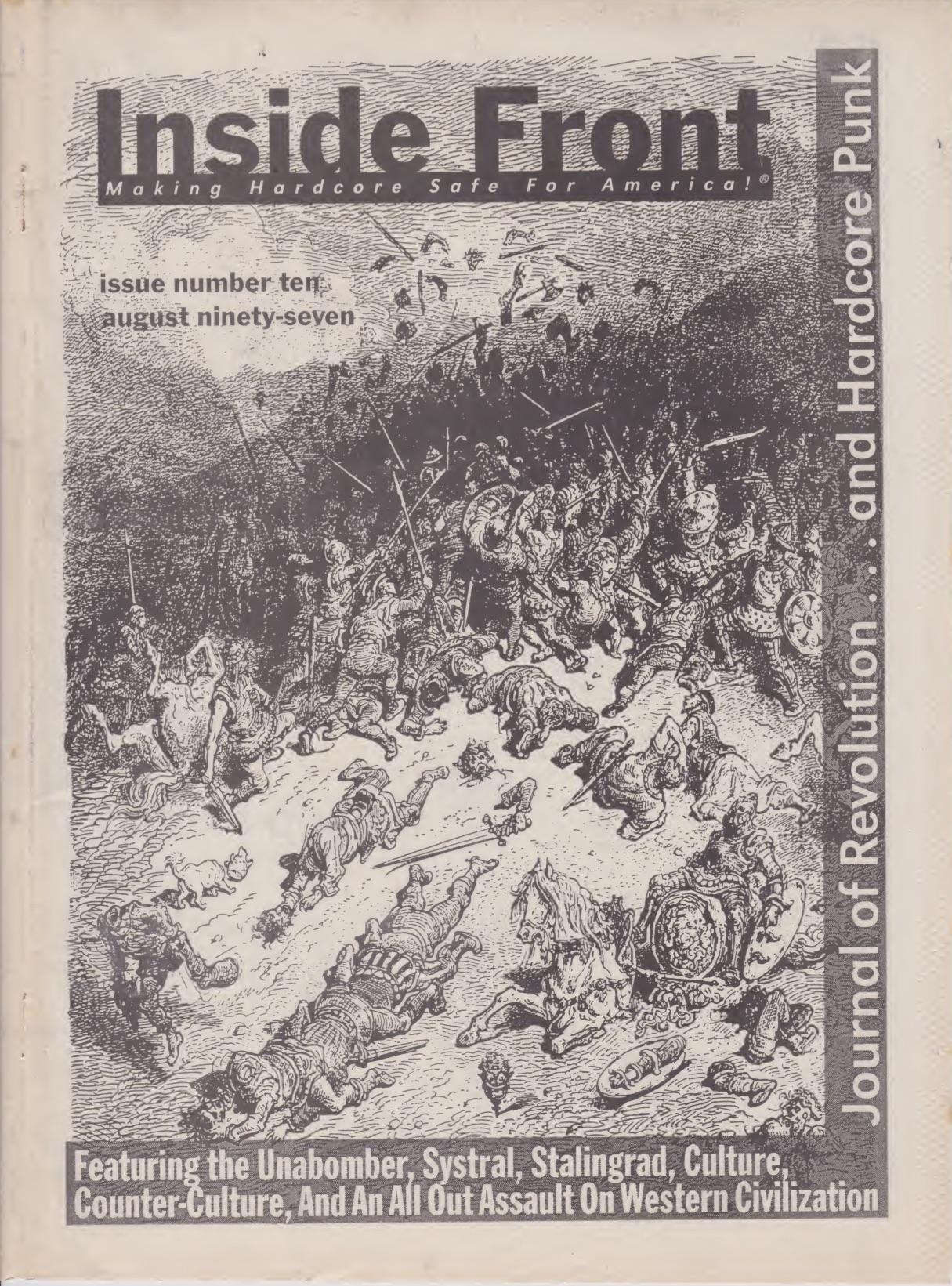 Inside Front

Making Hardcore Safe For America!®

issue number ten
august ninety-seven

Journal of Revolution . . . and Hardcore Punk

Featuring the Unabomber, Systral, Stalingrad, Culture, Counter-Culture, And An All Out Assault On Western Civilization